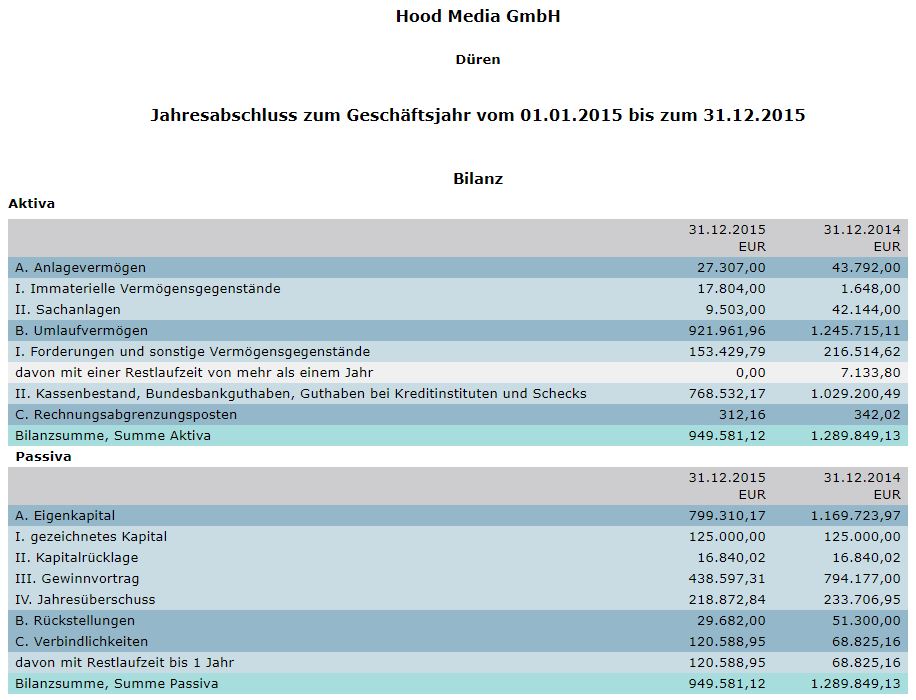 Hood Media GmbH

Düren

Jahresabschluss zum Geschäftsjahr vom 01.01.2015 bis zum 31.12.2015

Bilanz

Aktiva

| | 31.12.2015 EUR | 31.12.2014 EUR |
|---|---|---|
| A. Anlagevermögen | 27.307,00 | 43.792,00 |
| I. Immaterielle Vermögensgegenstände | 17.804,00 | 1.648,00 |
| II. Sachanlagen | 9.503,00 | 42.144,00 |
| B. Umlaufvermögen | 921.961,96 | 1.245.715,11 |
| I. Forderungen und sonstige Vermögensgegenstände | 153.429,79 | 216.514,62 |
| davon mit einer Restlaufzeit von mehr als einem Jahr | 0,00 | 7.133,80 |
| II. Kassenbestand, Bundesbankguthaben, Guthaben bei Kreditinstituten und Schecks | 768.532,17 | 1.029.200,49 |
| C. Rechnungsabgrenzungsposten | 312,16 | 342,02 |
| Bilanzsumme, Summe Aktiva | 949.581,12 | 1.289.849,13 |

Passiva

| | 31.12.2015 EUR | 31.12.2014 EUR |
|---|---|---|
| A. Eigenkapital | 799.310,17 | 1.169.723,97 |
| I. gezeichnetes Kapital | 125.000,00 | 125.000,00 |
| II. Kapitalrücklage | 16.840,02 | 16.840,02 |
| III. Gewinnvortrag | 438.597,31 | 794.177,00 |
| IV. Jahresüberschuss | 218.872,84 | 233.706,95 |
| B. Rückstellungen | 29.682,00 | 51.300,00 |
| C. Verbindlichkeiten | 120.588,95 | 68.825,16 |
| davon mit Restlaufzeit bis 1 Jahr | 120.588,95 | 68.825,16 |
| Bilanzsumme, Summe Passiva | 949.581,12 | 1.289.849,13 |